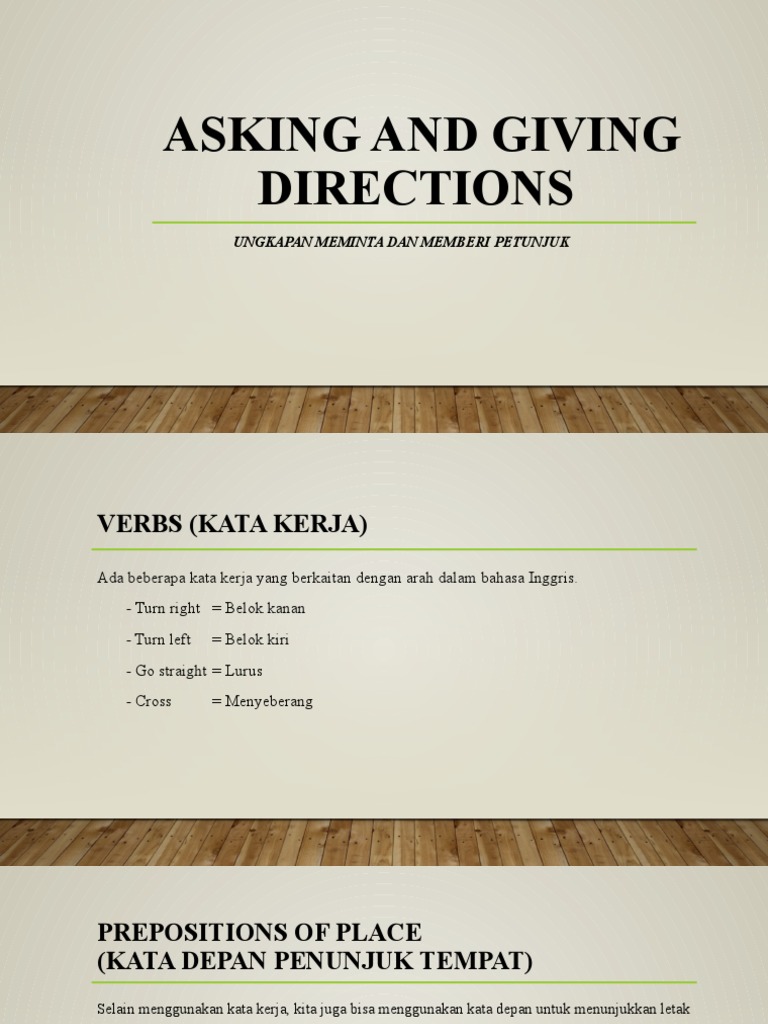 ASKING AND GIVING DIRECTIONS

UNGKAPAN MEMINTA DAN MEMBERI PETUNJUK

VERBS (KATA KERJA)

Ada beberapa kata kerja yang berkaitan dengan arah dalam bahasa Inggris.

- Turn right = Belok kanan
- Turn left = Belok kiri
- Go straight = Lurus
- Cross = Menyeberang

PREPOSITIONS OF PLACE (KATA DEPAN PENUNJUK TEMPAT)

Selain menggunakan kata kerja, kita juga bisa menggunakan kata depan untuk menunjukkan letak